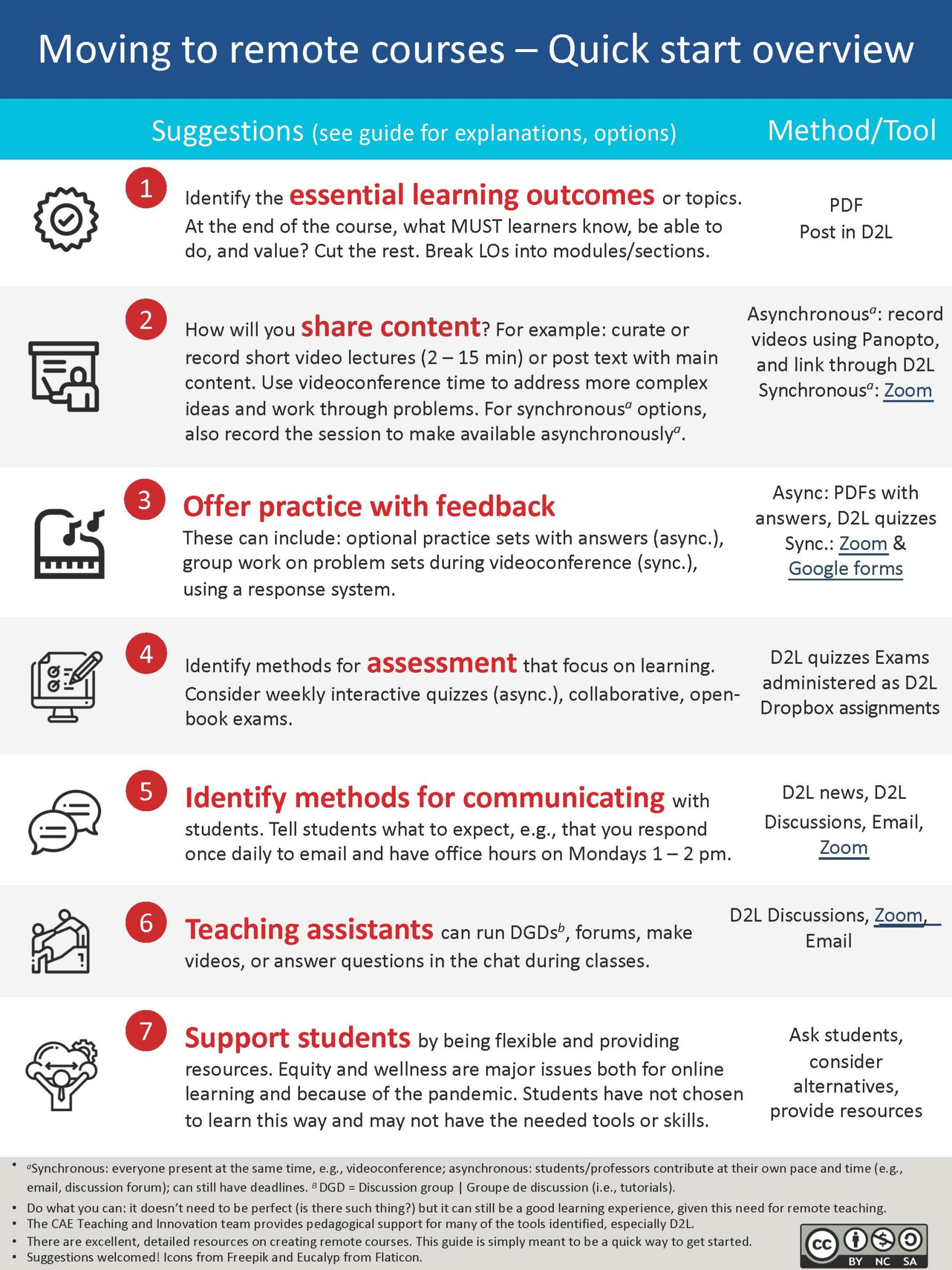 Moving to remote courses – Quick start overview

Suggestions (see guide for explanations, options)

Method/Tool

1

Identify the essential learning outcomes or topics. At the end of the course, what MUST learners know, be able to do, and value? Cut the rest. Break LOs into modules/sections.

PDF
Post in D2L

2

How will you share content? For example: curate or record short video lectures (2 – 15 min) or post text with main content. Use videoconference time to address more complex ideas and work through problems. For synchronous$^{a}$ options, also record the session to make available asynchronously$^{a}$.

Asynchronous$^{a}$: record videos using Panopto, and link through D2L
Synchronous$^{a}$: Zoom

3

Offer practice with feedback

These can include: optional practice sets with answers (async.), group work on problem sets during videoconference (sync.), using a response system.

Async: PDFs with answers, D2L quizzes
Sync.: Zoom & Google forms

4

Identify methods for assessment that focus on learning. Consider weekly interactive quizzes (async.), collaborative, open-book exams.

D2L quizzes Exams administered as D2L Dropbox assignments

5

Identify methods for communicating with students. Tell students what to expect, e.g., that you respond once daily to email and have office hours on Mondays 1 – 2 pm.

D2L news, D2L Discussions, Email, Zoom

6

Teaching assistants can run DGDs$^{b}$, forums, make videos, or answer questions in the chat during classes.

D2L Discussions, Zoom, Email

7

Support students by being flexible and providing resources. Equity and wellness are major issues both for online learning and because of the pandemic. Students have not chosen to learn this way and may not have the needed tools or skills.

Ask students, consider alternatives, provide resources

• $^{a}$Synchronous: everyone present at the same time, e.g., videoconference; asynchronous: students/professors contribute at their own pace and time (e.g., email, discussion forum); can still have deadlines. $^{B}$ DGD = Discussion group | Groupe de discussion (i.e., tutorials).
• Do what you can: it doesn't need to be perfect (is there such thing?) but it can still be a good learning experience, given this need for remote teaching.
• The CAE Teaching and Innovation team provides pedagogical support for many of the tools identified, especially D2L.
• There are excellent, detailed resources on creating remote courses. This guide is simply meant to be a quick way to get started.
• Suggestions welcomed! Icons from Freepik and Eucalyp from Flaticon.

cc BY NC SA